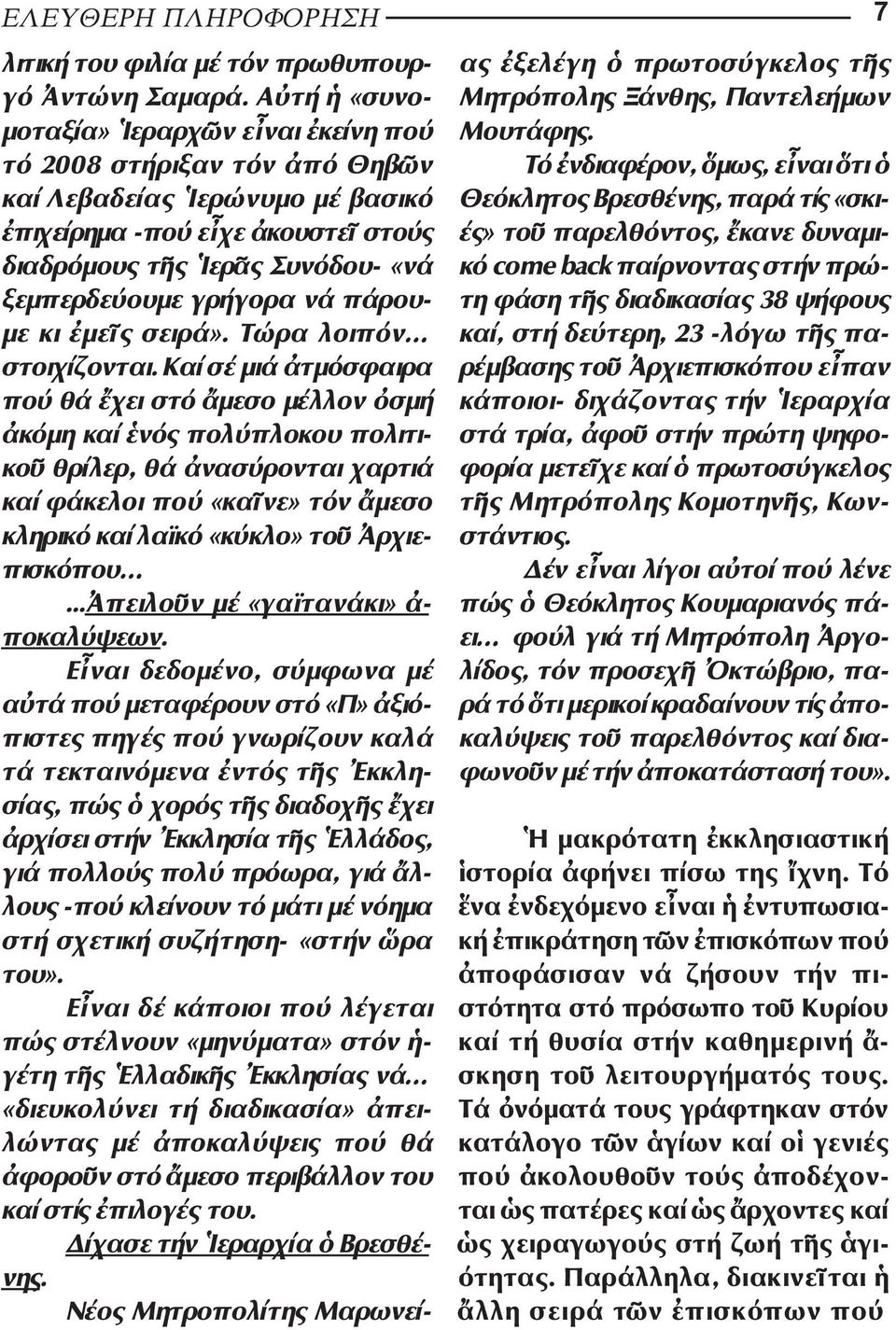 ΕΛΕΥΘΕΡΗ ΠΛΗΡΟΦΟΡΗΣΗ 7

λιτική του φιλία μέ τόν πρωθυπουργό Ἀντώνη Σαμαρά. Αὐτή ἡ «συνομοταξία» Ἱεραρχῶν εἶναι ἐκείνη πού τό 2008 στήριξαν τόν ἀπό Θηβῶν καί Λεβαδείας Ἱερώνυμο μέ βασικό ἐπιχείρημα -πού εἶχε ἀκουστεῖ στούς διαδρόμους τῆς Ἱερᾶς Συνόδου- «νά ξεμπερδεύουμε γρήγορα νά πάρουμε κι ἐμεῖς σειρά». Τώρα λοιπόν... στοιχίζονται. Καί σέ μιά ἀτμόσφαιρα πού θά ἔχει στό ἄμεσο μέλλον ὀσμή ἀκόμη καί ἑνός πολύπλοκου πολιτικοῦ θρίλερ, θά ἀνασύρονται χαρτιά καί φάκελοι πού «καῖνε» τόν ἄμεσο κληρικό καί λαϊκό «κύκλο» τοῦ Ἀρχιεπισκόπου...

...Ἀπειλοῦν μέ «γαϊτανάκι» ἀποκαλύψεων.

Εἶναι δεδομένο, σύμφωνα μέ αὐτά πού μεταφέρουν στό «Π» ἀξιόπιστες πηγές πού γνωρίζουν καλά τά τεκταινόμενα ἐντός τῆς Ἐκκλησίας, πώς ὁ χορός τῆς διαδοχῆς ἔχει ἀρχίσει στήν Ἐκκλησία τῆς Ἑλλάδος, γιά πολλούς πολύ πρόωρα, γιά ἄλλους -πού κλείνουν τό μάτι μέ νόημα στή σχετική συζήτηση- «στήν ὥρα του».

Εἶναι δέ κάποιοι πού λέγεται πώς στέλνουν «μηνύματα» στόν ἡγέτη τῆς Ἑλλαδικῆς Ἐκκλησίας νά... «διευκολύνει τή διαδικασία» ἀπειλώντας μέ ἀποκαλύψεις πού θά ἀφοροῦν στό ἄμεσο περιβάλλον του καί στίς ἐπιλογές του.

Δίχασε τήν Ἱεραρχία ὁ Βρεσθένης.

Νέος Μητροπολίτης Μαρωνείας ἐξελέγη ὁ πρωτοσύγκελος τῆς Μητρόπολης Ξάνθης, Παντελεήμων Μουτάφης.

Τό ἐνδιαφέρον, ὅμως, εἶναι ὅτι ὁ Θεόκλητος Βρεσθένης, παρά τίς «σκιές» τοῦ παρελθόντος, ἔκανε δυναμικό come back παίρνοντας στήν πρώτη φάση τῆς διαδικασίας 38 ψήφους καί, στή δεύτερη, 23 -λόγω τῆς παρέμβασης τοῦ Ἀρχιεπισκόπου εἶπαν κάποιοι- διχάζοντας τήν Ἱεραρχία στά τρία, ἀφοῦ στήν πρώτη ψηφοφορία μετεῖχε καί ὁ πρωτοσύγκελος τῆς Μητρόπολης Κομοτηνῆς, Κωνστάντιος.

Δέν εἶναι λίγοι αὐτοί πού λένε πώς ὁ Θεόκλητος Κουμαριανός πάει... φούλ γιά τή Μητρόπολη Ἀργολίδος, τόν προσεχῆ Ὀκτώβριο, παρά τό ὅτι μερικοί κραδαίνουν τίς ἀποκαλύψεις τοῦ παρελθόντος καί διαφωνοῦν μέ τήν ἀποκατάστασή του».

Ἡ μακρότατη ἐκκλησιαστική ἱστορία ἀφήνει πίσω της ἴχνη. Τό ἕνα ἐνδεχόμενο εἶναι ἡ ἐντυπωσιακή ἐπικράτηση τῶν ἐπισκόπων πού ἀποφάσισαν νά ζήσουν τήν πιστότητα στό πρόσωπο τοῦ Κυρίου καί τή θυσία στήν καθημερινή ἄσκηση τοῦ λειτουργήματός τους. Τά ὀνόματά τους γράφτηκαν στόν κατάλογο τῶν ἁγίων καί οἱ γενιές πού ἀκολουθοῦν τούς ἀποδέχονται ὡς πατέρες καί ὡς ἄρχοντες καί ὡς χειραγωγούς στή ζωή τῆς ἁγιότητας. Παράλληλα, διακινεῖται ἡ ἄλλη σειρά τῶν ἐπισκόπων πού